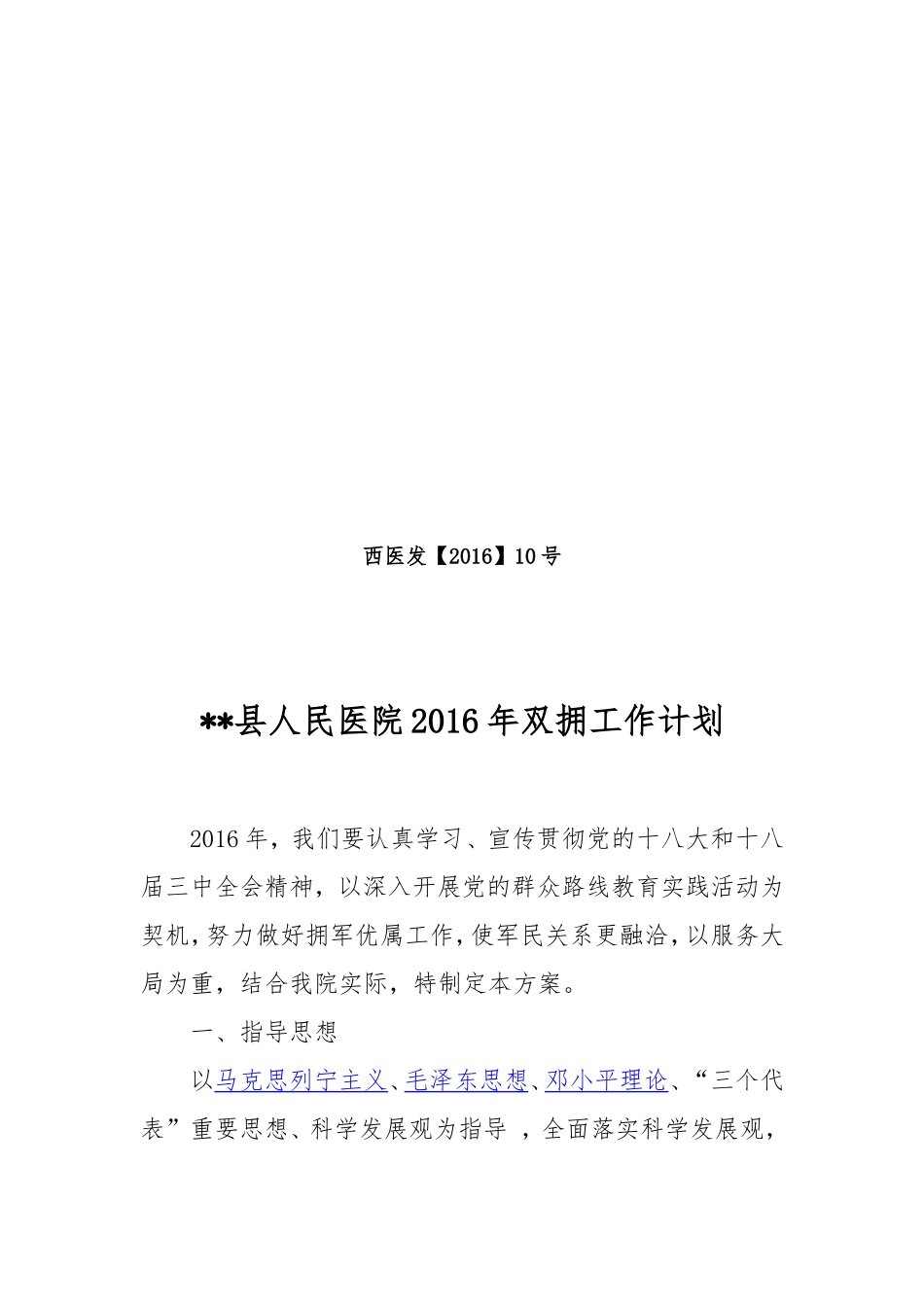 西医发【2016】10号

**县人民医院2016年双拥工作计划

2016年，我们要认真学习、宣传贯彻党的十八大和十八届三中全会精神，以深入开展党的群众路线教育实践活动为契机，努力做好拥军优属工作，使军民关系更融洽，以服务大局为重，结合我院实际，特制定本方案。

一、指导思想

以马克思列宁主义、毛泽东思想、邓小平理论、“三个代表”重要思想、科学发展观为指导 ，全面落实科学发展观，